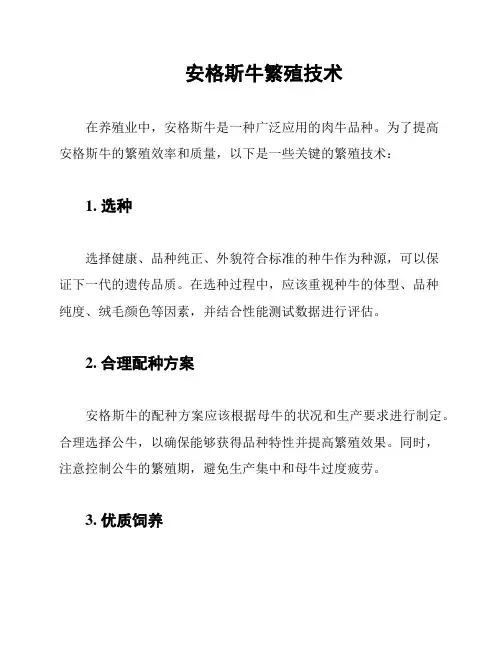 安格斯牛繁殖技术

在养殖业中，安格斯牛是一种广泛应用的肉牛品种。为了提高安格斯牛的繁殖效率和质量，以下是一些关键的繁殖技术：

1. 选种

选择健康、品种纯正、外貌符合标准的种牛作为种源，可以保证下一代的遗传品质。在选种过程中，应该重视种牛的体型、品种纯度、绒毛颜色等因素，并结合性能测试数据进行评估。

2. 合理配种方案

安格斯牛的配种方案应该根据母牛的状况和生产要求进行制定。合理选择公牛，以确保能够获得品种特性并提高繁殖效果。同时，注意控制公牛的繁殖期，避免生产集中和母牛过度疲劳。

3. 优质饲养